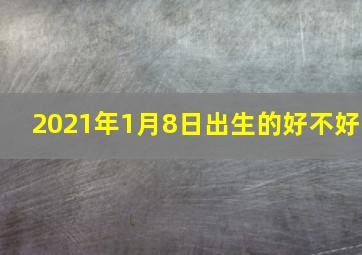 2021年1月8日出生的好不好